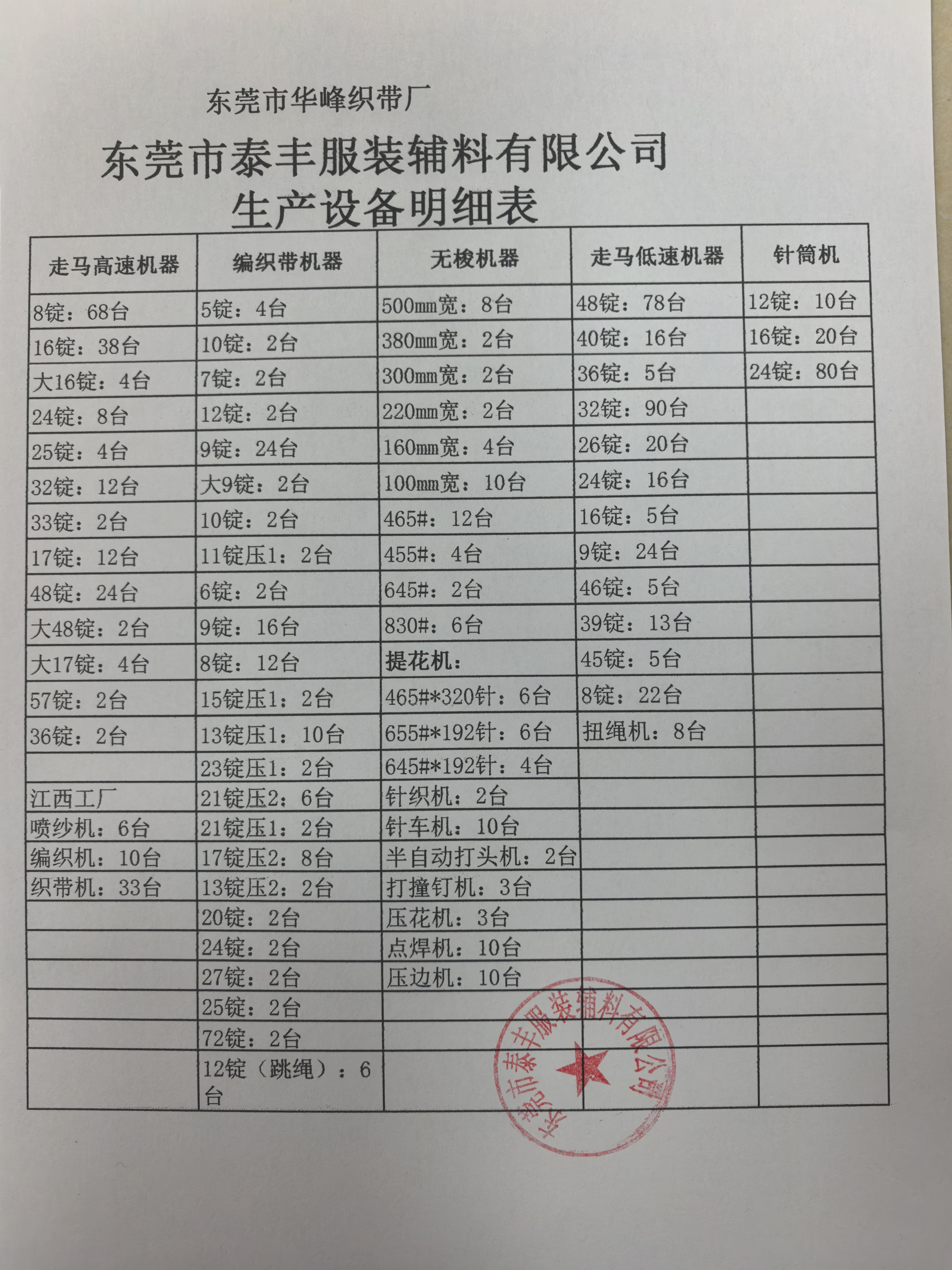 东莞市华峰织带厂

东莞市泰丰服装辅料有限公司
生产设备明细表

| 走马高速机器 | 编织带机器 | 无梭机器 | 走马低速机器 | 针筒机 |
|---|---|---|---|---|
| 8锭：68台 | 5锭：4台 | 500mm宽：8台 | 48锭：78台 | 12锭：10台 |
| 16锭：38台 | 10锭：2台 | 380mm宽：2台 | 40锭：16台 | 16锭：20台 |
| 大16锭：4台 | 7锭：2台 | 300mm宽：2台 | 36锭：5台 | 24锭：80台 |
| 24锭：8台 | 12锭：2台 | 220mm宽：2台 | 32锭：90台 | |
| 25锭：4台 | 9锭：24台 | 160mm宽：4台 | 26锭：20台 | |
| 32锭：12台 | 大9锭：2台 | 100mm宽：10台 | 24锭：16台 | |
| 33锭：2台 | 10锭：2台 | 465#：12台 | 16锭：5台 | |
| 17锭：12台 | 11锭压1：2台 | 455#：4台 | 9锭：24台 | |
| 48锭：24台 | 6锭：2台 | 645#：2台 | 46锭：5台 | |
| 大48锭：2台 | 9锭：16台 | 830#：6台 | 39锭：13台 | |
| 大17锭：4台 | 8锭：12台 | 提花机： | 45锭：5台 | |
| 57锭：2台 | 15锭压1：2台 | 465#*320针：6台 | 8锭：22台 | |
| 36锭：2台 | 13锭压1：10台 | 655#*192针：6台 | 扭绳机：8台 | |
| | 23锭压1：2台 | 645#*192针：4台 | | |
| 江西工厂 | 21锭压2：6台 | 针织机：2台 | | |
| 喷纱机：6台 | 21锭压1：2台 | 针车机：10台 | | |
| 编织机：10台 | 17锭压2：8台 | 半自动打头机：2台 | | |
| 织带机：33台 | 13锭压2：2台 | 打撞钉机：3台 | | |
| | 20锭：2台 | 压花机：3台 | | |
| | 24锭：2台 | 点焊机：10台 | | |
| | 27锭：2台 | 压边机：10台 | | |
| | 25锭：2台 | | | |
| | 72锭：2台 | | | |
| | 12锭（跳绳）：6台 | | | |

东莞市泰丰服装辅料有限公司